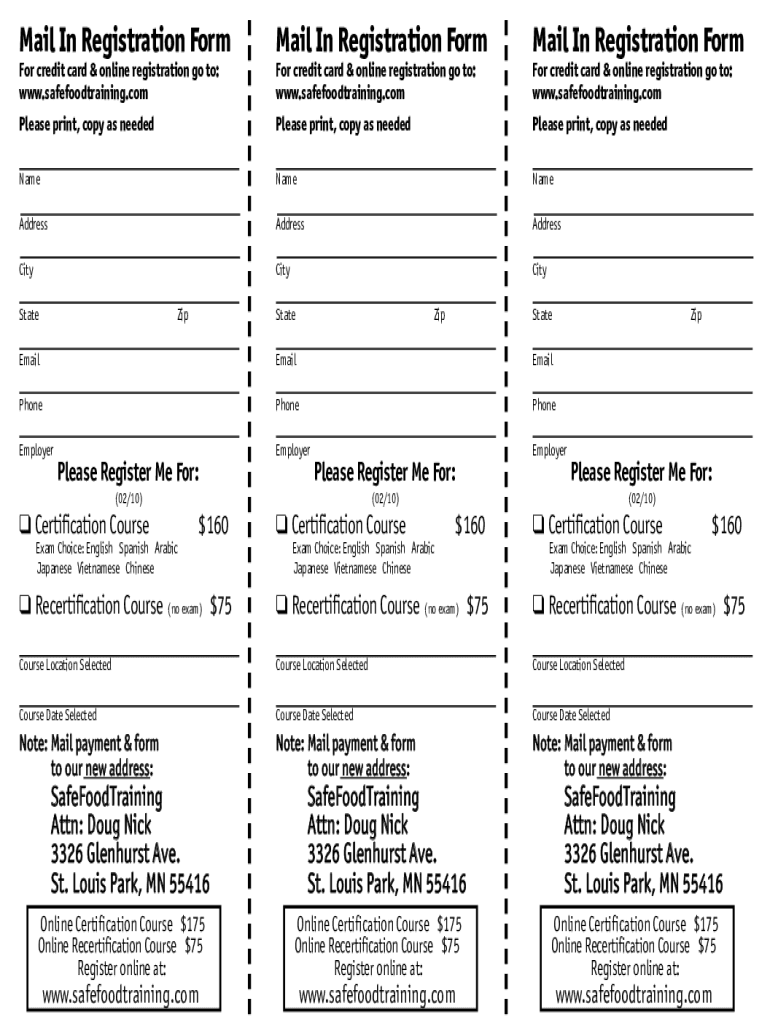 Mail In Registration Form

For credit card & online registration go to: www.safefoodtraining.com

Please print, copy as needed

Name

Address

City

State Zip

Email

Phone

Employer

Please Register Me For:

(02/10)

❑ Certification Course $160

Exam Choice: English Spanish Arabic Japanese Vietnamese Chinese

❑ Recertification Course (no exam) $75

Course Location Selected

Course Date Selected

Note: Mail payment & form to our new address:

SafeFoodTraining
Attn: Doug Nick
3326 Glenhurst Ave.
St. Louis Park, MN 55416

Online Certification Course $175
Online Recertification Course $75
Register online at:
www.safefoodtraining.com

Mail In Registration Form

For credit card & online registration go to: www.safefoodtraining.com

Please print, copy as needed

Name

Address

City

State Zip

Email

Phone

Employer

Please Register Me For:

(02/10)

❑ Certification Course $160

Exam Choice: English Spanish Arabic Japanese Vietnamese Chinese

❑ Recertification Course (no exam) $75

Course Location Selected

Course Date Selected

Note: Mail payment & form to our new address:

SafeFoodTraining
Attn: Doug Nick
3326 Glenhurst Ave.
St. Louis Park, MN 55416

Online Certification Course $175
Online Recertification Course $75
Register online at:
www.safefoodtraining.com

Mail In Registration Form

For credit card & online registration go to: www.safefoodtraining.com

Please print, copy as needed

Name

Address

City

State Zip

Email

Phone

Employer

Please Register Me For:

(02/10)

❑ Certification Course $160

Exam Choice: English Spanish Arabic Japanese Vietnamese Chinese

❑ Recertification Course (no exam) $75

Course Location Selected

Course Date Selected

Note: Mail payment & form to our new address:

SafeFoodTraining
Attn: Doug Nick
3326 Glenhurst Ave.
St. Louis Park, MN 55416

Online Certification Course $175
Online Recertification Course $75
Register online at:
www.safefoodtraining.com